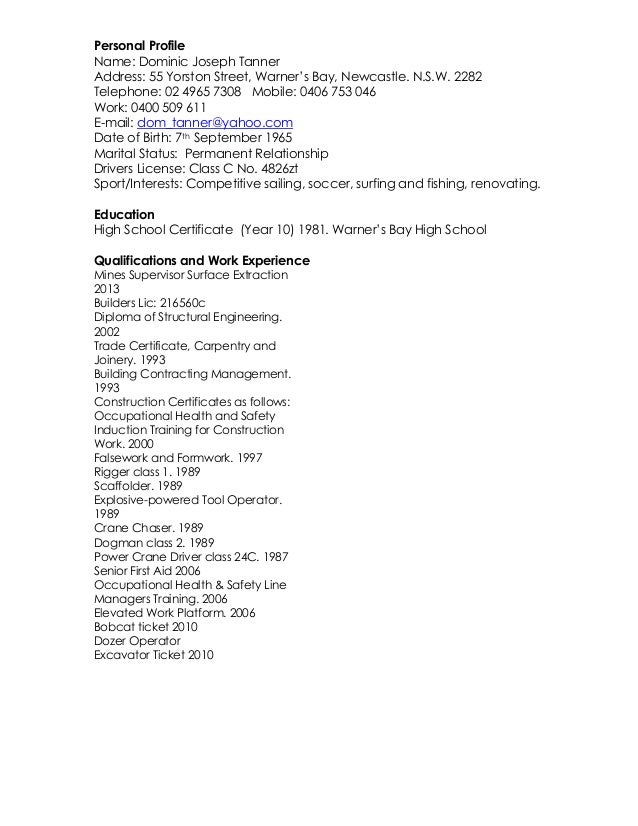 **Personal Profile**
Name: Dominic Joseph Tanner
Address: 55 Yorston Street, Warner's Bay, Newcastle. N.S.W. 2282
Telephone: 02 4965 7308 Mobile: 0406 753 046
Work: 0400 509 611
E-mail: dom_tanner@yahoo.com
Date of Birth: 7th September 1965
Marital Status: Permanent Relationship
Drivers License: Class C No. 4826zt
Sport/Interests: Competitive sailing, soccer, surfing and fishing, renovating.

**Education**
High School Certificate (Year 10) 1981. Warner's Bay High School

**Qualifications and Work Experience**
Mines Supervisor Surface Extraction
2013
Builders Lic: 216560c
Diploma of Structural Engineering.
2002
Trade Certificate, Carpentry and Joinery. 1993
Building Contracting Management.
1993
Construction Certificates as follows:
Occupational Health and Safety Induction Training for Construction Work. 2000
Falsework and Formwork. 1997
Rigger class 1. 1989
Scaffolder. 1989
Explosive-powered Tool Operator.
1989
Crane Chaser. 1989
Dogman class 2. 1989
Power Crane Driver class 24C. 1987
Senior First Aid 2006
Occupational Health & Safety Line Managers Training. 2006
Elevated Work Platform. 2006
Bobcat ticket 2010
Dozer Operator
Excavator Ticket 2010